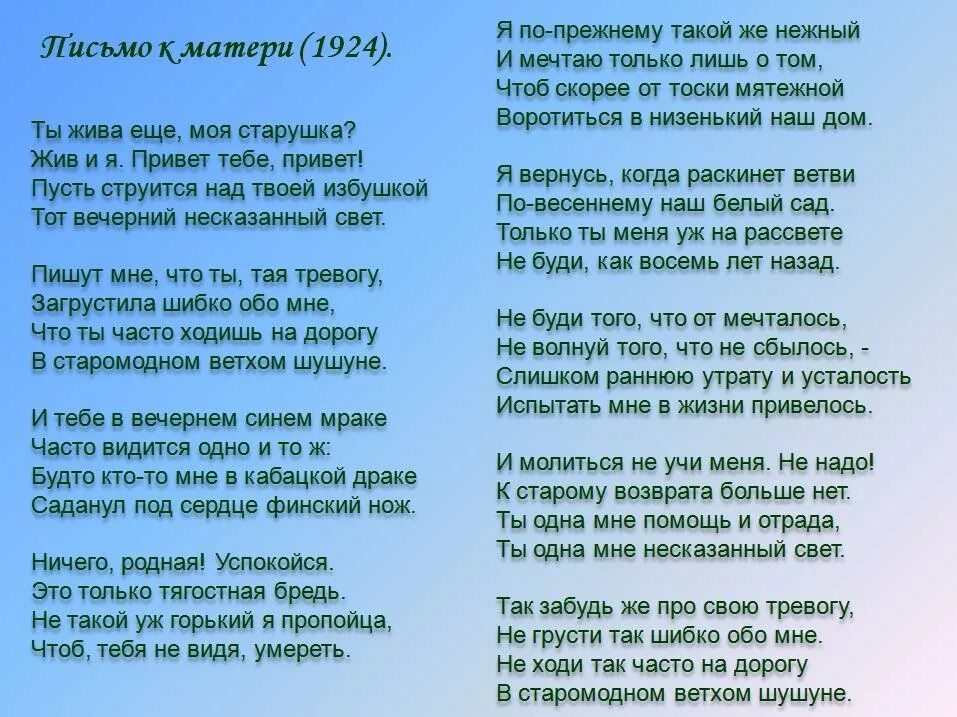 Письмо к матери (1924).

Ты жива еще, моя старушка?
Жив и я. Привет тебе, привет!
Пусть струится над твоей избушкой
Тот вечерний несказанный свет.

Пишут мне, что ты, тая тревогу,
Загрустила шибко обо мне,
Что ты часто ходишь на дорогу
В старомодном ветхом шушуне.

И тебе в вечернем синем мраке
Часто видится одно и то ж:
Будто кто-то мне в кабацкой драке
Саданул под сердце финский нож.

Ничего, родная! Успокойся.
Это только тягостная бредь.
Не такой уж горький я пропойца,
Чтоб, тебя не видя, умереть.

Я по-прежнему такой же нежный
И мечтаю только лишь о том,
Чтоб скорее от тоски мятежной
Воротиться в низенький наш дом.

Я вернусь, когда раскинет ветви
По-весеннему наш белый сад.
Только ты меня уж на рассвете
Не буди, как восемь лет назад.

Не буди того, что от мечталось,
Не волнуй того, что не сбылось, -
Слишком раннюю утрату и усталость
Испытать мне в жизни привелось.

И молиться не учи меня. Не надо!
К старому возврата больше нет.
Ты одна мне помощь и отрада,
Ты одна мне несказанный свет.

Так забудь же про свою тревогу,
Не грусти так шибко обо мне.
Не ходи так часто на дорогу
В старомодном ветхом шушуне.